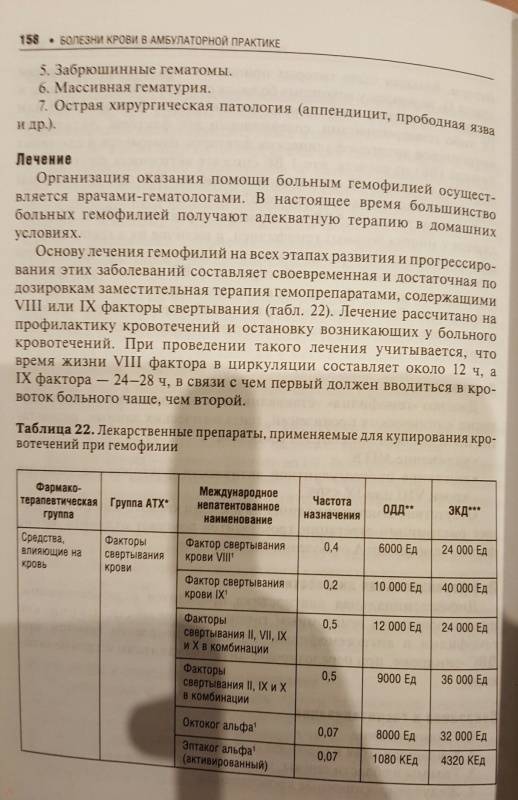 158 • БОЛЕЗНИ КРОВИ В АМБУЛАТОРНОЙ ПРАКТИКЕ

5. Забрюшинные гематомы.
6. Массивная гематурия.
7. Острая хирургическая патология (аппендицит, прободная язва и др.).

Лечение

Организация оказания помощи больным гемофилией осуществляется врачами-гематологами. В настоящее время большинство больных гемофилией получают адекватную терапию в домашних условиях.

Основу лечения гемофилий на всех этапах развития и прогрессирования этих заболеваний составляет своевременная и достаточная по дозировкам заместительная терапия гемопрепаратами, содержащими VIII или IX факторы свертывания (табл. 22). Лечение рассчитано на профилактику кровотечений и остановку возникающих у больного кровотечений. При проведении такого лечения учитывается, что время жизни VIII фактора в циркуляции составляет около 12 ч, а IX фактора — 24–28 ч, в связи с чем первый должен вводиться в кровоток больного чаще, чем второй.

Таблица 22. Лекарственные препараты, применяемые для купирования кровотечений при гемофилии

| Фармако-терапевтическая группа | Группа АТХ* | Международное непатентованное наименование | Частота назначения | ОДД** | ЭКД*** |
|---|---|---|---|---|---|
| Средства, влияющие на кровь | Факторы свертывания крови | Фактор свертывания крови VIII¹ | 0,4 | 6000 Ед | 24 000 Ед |
| | | Фактор свертывания крови IX¹ | 0,2 | 10 000 Ед | 40 000 Ед |
| | | Факторы свертывания II, VII, IX и X в комбинации | 0,5 | 12 000 Ед | 24 000 Ед |
| | | Факторы свертывания II, IX и X в комбинации | 0,5 | 9000 Ед | 36 000 Ед |
| | | Октоког альфа¹ | 0,07 | 8000 Ед | 32 000 Ед |
| | | Эптаког альфа¹ (активированный) | 0,07 | 1080 КЕд | 4320 КЕд |